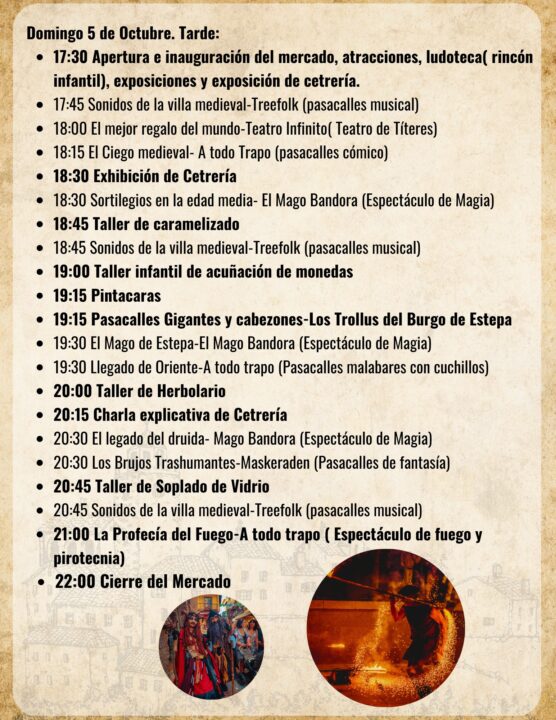 Domingo 5 de Octubre. Tarde:

- 17:30 Apertura e inauguración del mercado, atracciones, ludoteca( rincón infantil), exposiciones y exposición de cetrería.
- 17:45 Sonidos de la villa medieval-Treefolk (pasacalles musical)
- 18:00 El mejor regalo del mundo-Teatro Infinito( Teatro de Títeres)
- 18:15 El Ciego medieval- A todo Trapo (pasacalles cómico)
- 18:30 Exhibición de Cetrería
- 18:30 Sortilegios en la edad media- El Mago Bandora (Espectáculo de Magia)
- 18:45 Taller de caramelizado
- 18:45 Sonidos de la villa medieval-Treefolk (pasacalles musical)
- 19:00 Taller infantil de acuñación de monedas
- 19:15 Pintacaras
- 19:15 Pasacalles Gigantes y cabezones-Los Trollus del Burgo de Estepa
- 19:30 El Mago de Estepa-El Mago Bandora (Espectáculo de Magia)
- 19:30 Llegado de Oriente-A todo trapo (Pasacalles malabares con cuchillos)
- 20:00 Taller de Herbolario
- 20:15 Charla explicativa de Cetrería
- 20:30 El legado del druida- Mago Bandora (Espectáculo de Magia)
- 20:30 Los Brujos Trashumantes-Maskeraden (Pasacalles de fantasía)
- 20:45 Taller de Soplado de Vidrio
- 20:45 Sonidos de la villa medieval-Treefolk (pasacalles musical)
- 21:00 La Profecía del Fuego-A todo trapo ( Espectáculo de fuego y pirotecnia)
- 22:00 Cierre del Mercado